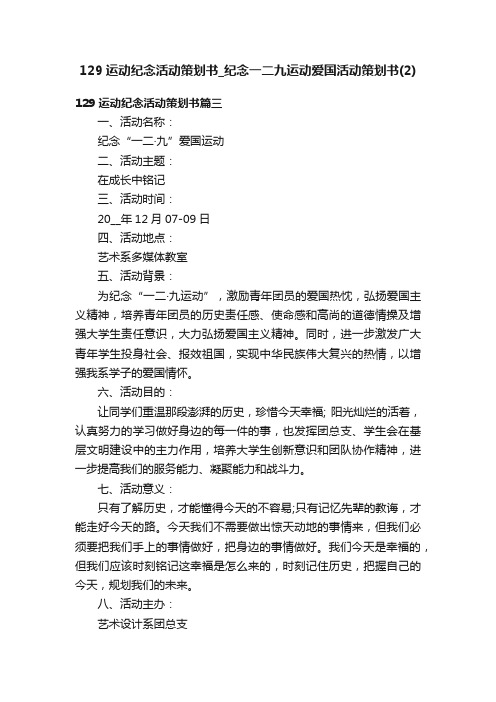 129 运动纪念活动策划书_纪念一二九运动爱国活动策划书(2)

129 运动纪念活动策划书篇三

一、活动名称：

纪念“一二·九”爱国运动

二、活动主题：

在成长中铭记

三、活动时间：

20__年 12 月 07-09 日

四、活动地点：

艺术系多媒体教室

五、活动背景：

为纪念“一二·九运动”，激励青年团员的爱国热忱，弘扬爱国主义精神，培养青年团员的历史责任感、使命感和高尚的道德情操及增强大学生责任意识，大力弘扬爱国主义精神。同时，进一步激发广大青年学生投身社会、报效祖国，实现中华民族伟大复兴的热情，以增强我系学子的爱国情怀。

六、活动目的：

让同学们重温那段澎湃的历史，珍惜今天幸福; 阳光灿烂的活着，认真努力的学习做好身边的每一件的事，也发挥团总支、学生会在基层文明建设中的主力作用，培养大学生创新意识和团队协作精神，进一步提高我们的服务能力、凝聚能力和战斗力。

七、活动意义：

只有了解历史，才能懂得今天的不容易;只有记忆先辈的教诲，才能走好今天的路。今天我们不需要做出惊天动地的事情来，但我们必须要把我们手上的事情做好，把身边的事情做好。我们今天是幸福的，但我们应该时刻铭记这幸福是怎么来的，时刻记住历史，把握自己的今天，规划我们的未来。

八、活动主办：

艺术设计系团总支